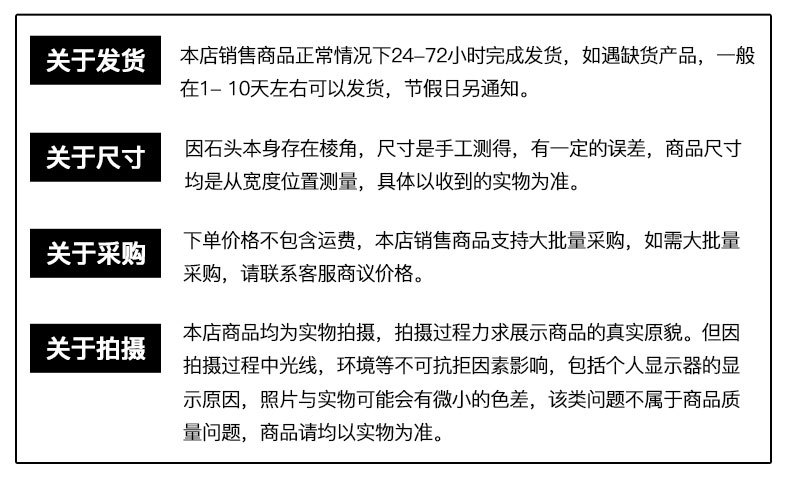 关于发货

本店销售商品正常情况下24–72小时完成发货，如遇缺货产品，一般在1– 10天左右可以发货，节假日另通知。

关于尺寸

因石头本身存在棱角，尺寸是手工测得，有一定的误差，商品尺寸均是从宽度位置测量，具体以收到的实物为准。

关于采购

下单价格不包含运费，本店销售商品支持大批量采购，如需大批量采购，请联系客服商议价格。

关于拍摄

本店商品均为实物拍摄，拍摄过程力求展示商品的真实原貌。但因拍摄过程中光线，环境等不可抗拒因素影响，包括个人显示器的显示原因，照片与实物可能会有微小的色差，该类问题不属于商品质量问题，商品请均以实物为准。